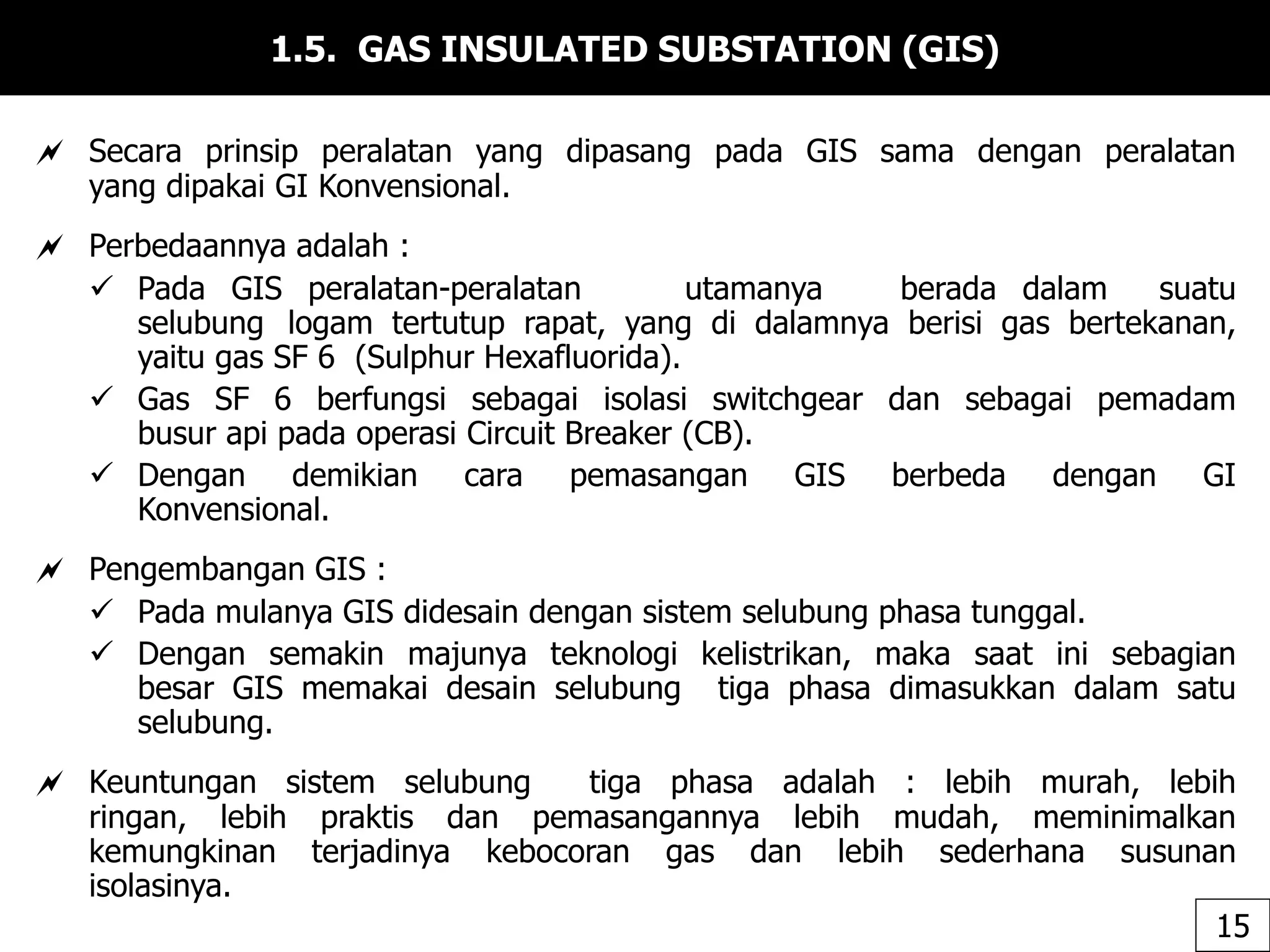 1.5. GAS INSULATED SUBSTATION (GIS)

Secara prinsip peralatan yang dipasang pada GIS sama dengan peralatan yang dipakai GI Konvensional.

Perbedaannya adalah :

✓ Pada GIS peralatan-peralatan utamanya berada dalam suatu selubung logam tertutup rapat, yang di dalamnya berisi gas bertekanan, yaitu gas SF 6 (Sulphur Hexafluorida).

✓ Gas SF 6 berfungsi sebagai isolasi switchgear dan sebagai pemadam busur api pada operasi Circuit Breaker (CB).

✓ Dengan demikian cara pemasangan GIS berbeda dengan GI Konvensional.

Pengembangan GIS :

✓ Pada mulanya GIS didesain dengan sistem selubung phasa tunggal.

✓ Dengan semakin majunya teknologi kelistrikan, maka saat ini sebagian besar GIS memakai desain selubung tiga phasa dimasukkan dalam satu selubung.

Keuntungan sistem selubung tiga phasa adalah : lebih murah, lebih ringan, lebih praktis dan pemasangannya lebih mudah, meminimalkan kemungkinan terjadinya kebocoran gas dan lebih sederhana susunan isolasinya.

15